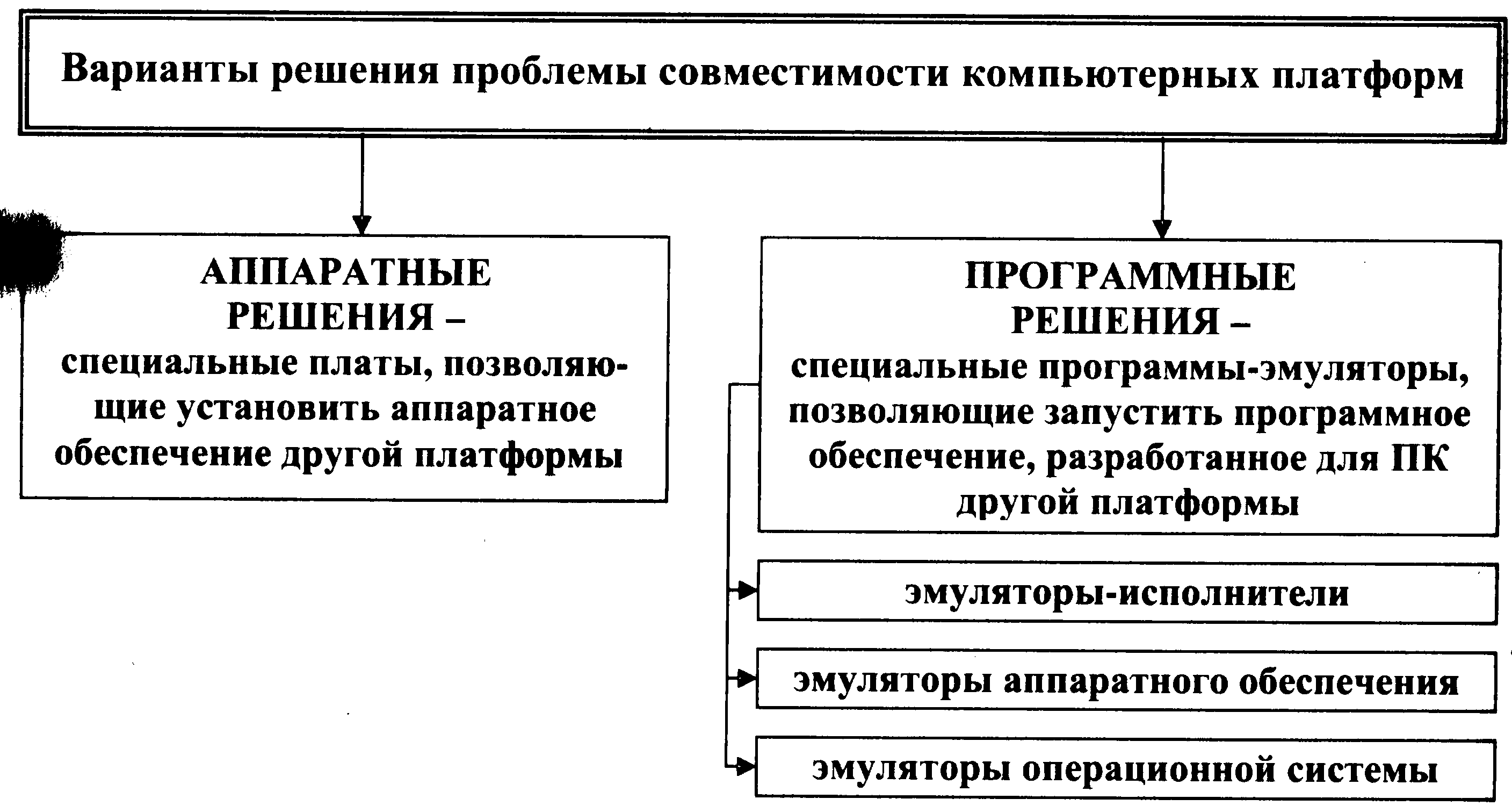 Варианты решения проблемы совместимости компьютерных платформ

АППАРАТНЫЕ РЕШЕНИЯ – специальные платы, позволяющие установить аппаратное обеспечение другой платформы

ПРОГРАММНЫЕ РЕШЕНИЯ – специальные программы-эмуляторы, позволяющие запустить программное обеспечение, разработанное для ПК другой платформы

эмуляторы-исполнители

эмуляторы аппаратного обеспечения

эмуляторы операционной системы